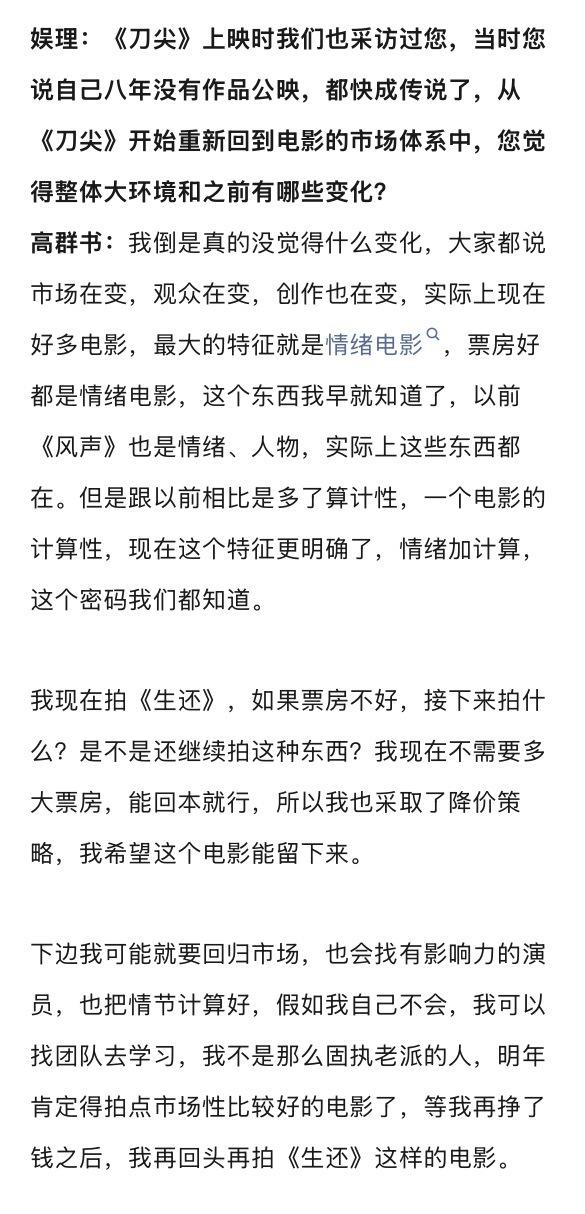 娱理：《刀尖》上映时我们也采访过您，当时您说自己八年没有作品公映，都快成传说了，从《刀尖》开始重新回到电影的市场体系中，您觉得整体大环境和之前有哪些变化？

高群书：我倒是真的没觉得什么变化，大家都说市场在变，观众在变，创作也在变，实际上现在好多电影，最大的特征就是情绪电影，票房好都是情绪电影，这个东西我早就知道了，以前《风声》也是情绪、人物，实际上这些东西都在。但是跟以前相比是多了算计性，一个电影的计算性，现在这个特征更明确了，情绪加计算，这个密码我们都知道。

我现在拍《生还》，如果票房不好，接下来拍什么？是不是还继续拍这种东西？我现在不需要多大票房，能回本就行，所以我也采取了降价策略，我希望这个电影能留下来。

下边我可能就要回归市场，也会找有影响力的演员，也把情节计算好，假如我自己不会，我可以找团队去学习，我不是那么固执老派的人，明年肯定得拍点市场性比较好的电影了，等我再挣了钱之后，我再回头再拍《生还》这样的电影。